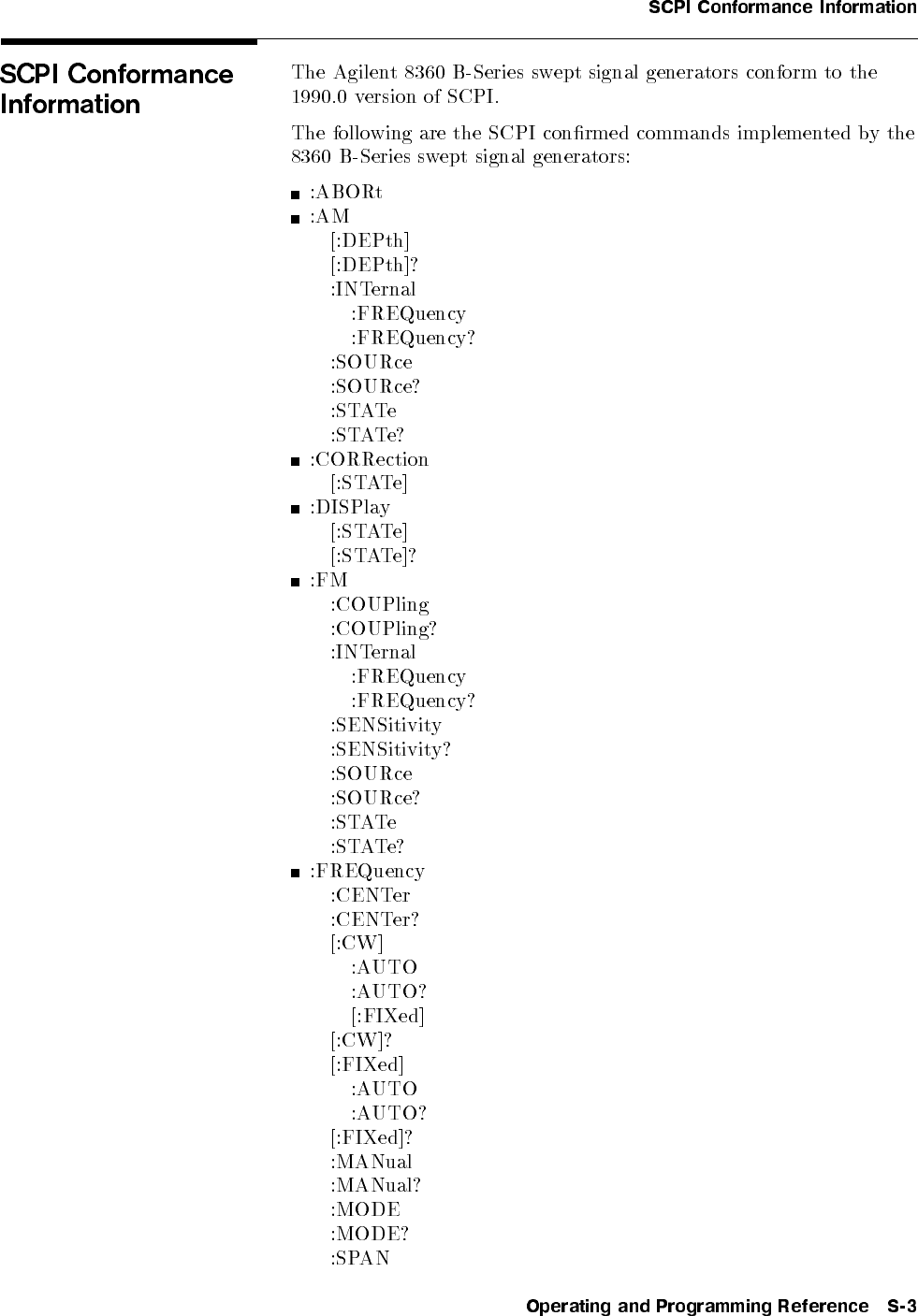 SCPI Conformance Information

SCPI Conformance Information

The Agilent 8360 B-Series swept signal generators conform to the 1990.0 version of SCPI.

The following are the SCPI confirmed commands implemented by the 8360 B-Series swept signal generators:

■ :ABORt
■ :AM
[:DEPth]
[:DEPth]?
:INTernal
:FREQuency
:FREQuency?
:SOURce
:SOURce?
:STATe
:STATe?
■ :CORRection
[:STATe]
■ :DISPlay
[:STATe]
[:STATe]?
■ :FM
:COUPling
:COUPling?
:INTernal
:FREQuency
:FREQuency?
:SENSitivity
:SENSitivity?
:SOURce
:SOURce?
:STATe
:STATe?
■ :FREQuency
:CENTer
:CENTer?
[:CW]
:AUTO
:AUTO?
[:FIXed]
[:CW]?
[:FIXed]
:AUTO
:AUTO?
[:FIXed]?
:MANual
:MANual?
:MODE
:MODE?
:SPAN

Operating and Programming Reference S-3